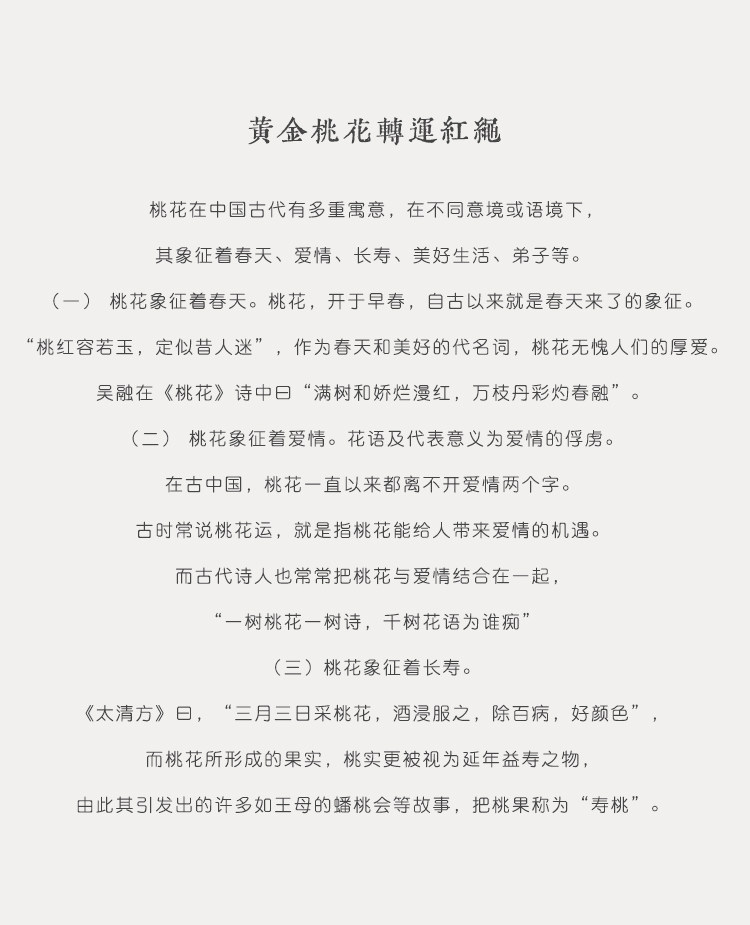 黃金桃花轉運紅繩

桃花在中国古代有多重寓意，在不同意境或语境下，

其象征着春天、爱情、长寿、美好生活、弟子等。

（一） 桃花象征着春天。桃花，开于早春，自古以来就是春天来了的象征。

“桃红容若玉，定似昔人迷”，作为春天和美好的代名词，桃花无愧人们的厚爱。

吴融在《桃花》诗中曰“满树和娇烂漫红，万枝丹彩灼春融”。

（二） 桃花象征着爱情。花语及代表意义为爱情的俘虏。

在古中国，桃花一直以来都离不开爱情两个字。

古时常说桃花运，就是指桃花能给人带来爱情的机遇。

而古代诗人也常常把桃花与爱情结合在一起，

“一树桃花一树诗，千树花语为谁痴”

（三）桃花象征着长寿。

《太清方》曰，“三月三日采桃花，酒浸服之，除百病，好颜色”，

而桃花所形成的果实，桃实更被视为延年益寿之物，

由此其引发出的许多如王母的蟠桃会等故事，把桃果称为“寿桃”。